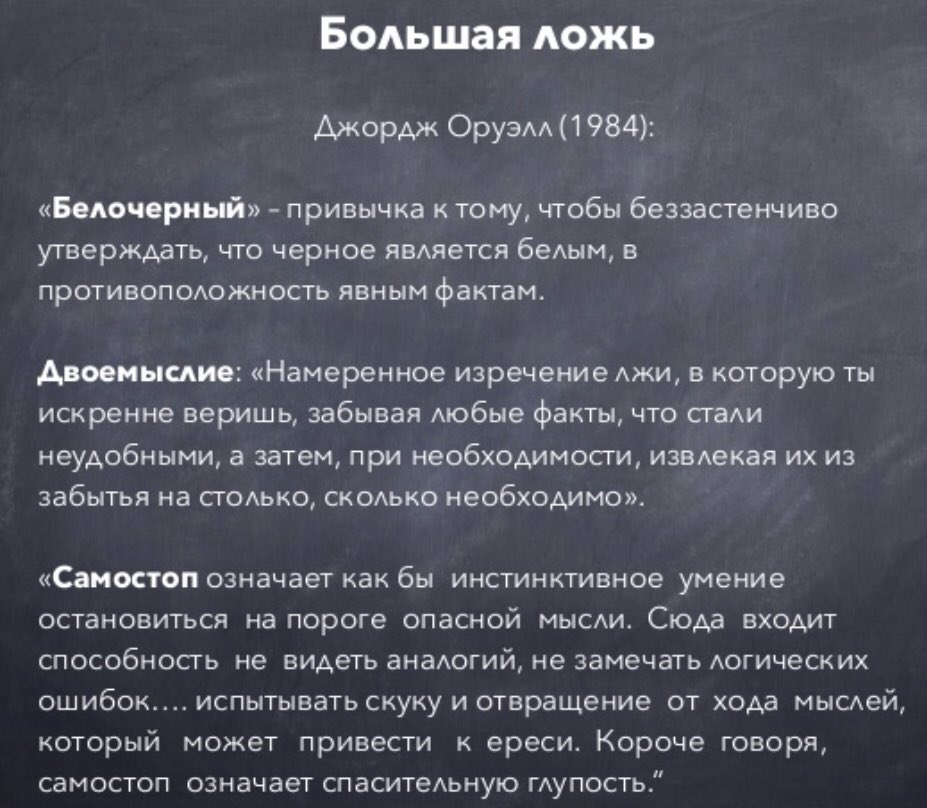 Большая ложь

Джордж Оруэлл (1984):

«Белочерный» - привычка к тому, чтобы беззастенчиво утверждать, что черное является белым, в противоположность явным фактам.

Двоемыслие: «Намеренное изречение лжи, в которую ты искренне веришь, забывая любые факты, что стали неудобными, а затем, при необходимости, извлекая их из забытья на столько, сколько необходимо».

«Самостоп означает как бы инстинктивное умение остановиться на пороге опасной мысли. Сюда входит способность не видеть аналогий, не замечать логических ошибок.... испытывать скуку и отвращение от хода мыслей, который может привести к ереси. Короче говоря, самостоп означает спасительную глупость."